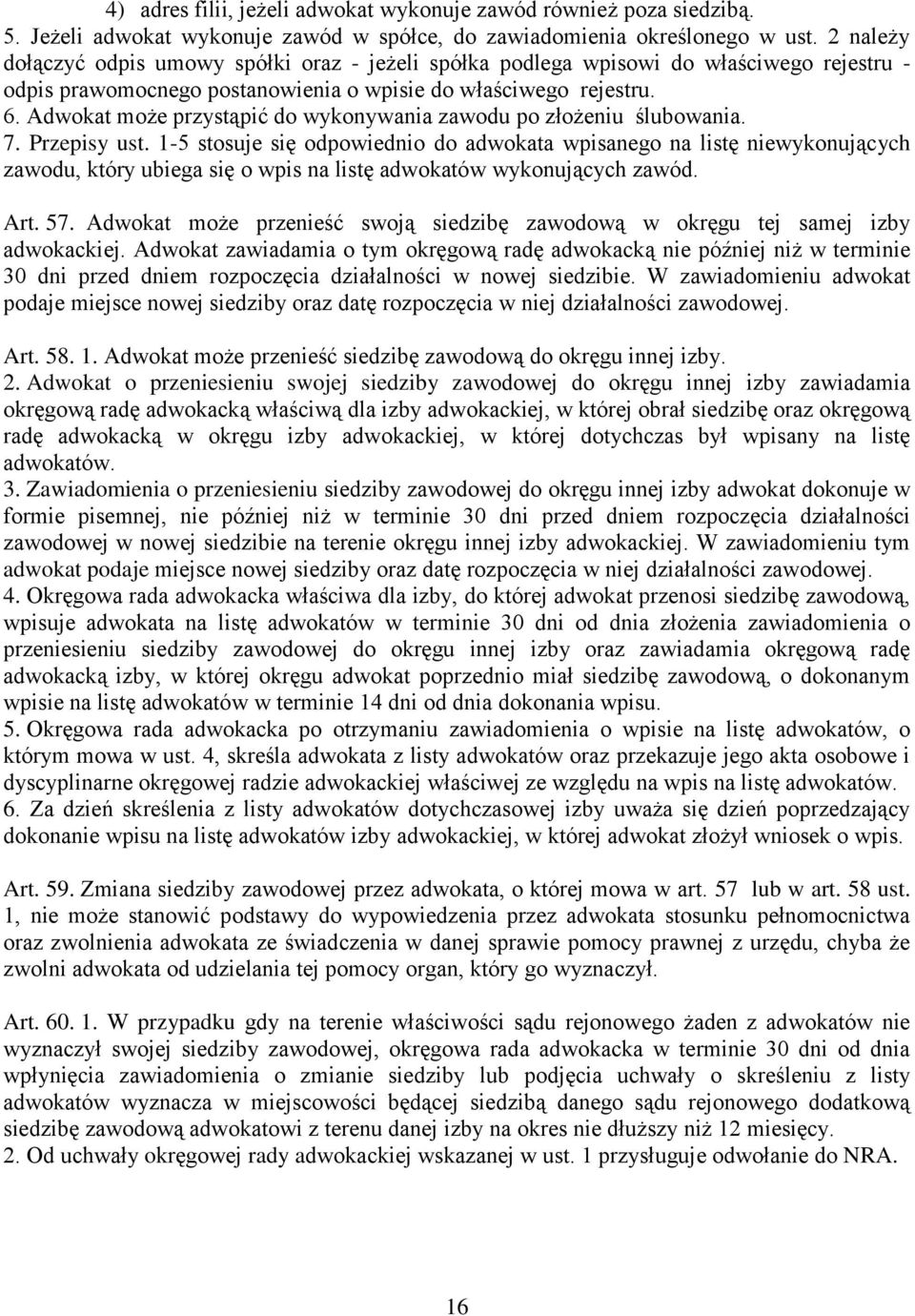 4) adres filii, jeżeli adwokat wykonuje zawód również poza siedzibą.
5. Jeżeli adwokat wykonuje zawód w spółce, do zawiadomienia określonego w ust. 2 należy dołączyć odpis umowy spółki oraz - jeżeli spółka podlega wpisowi do właściwego rejestru - odpis prawomocnego postanowienia o wpisie do właściwego rejestru.
6. Adwokat może przystąpić do wykonywania zawodu po złożeniu ślubowania.
7. Przepisy ust. 1-5 stosuje się odpowiednio do adwokata wpisanego na listę niewykonujących zawodu, który ubiega się o wpis na listę adwokatów wykonujących zawód.

Art. 57. Adwokat może przenieść swoją siedzibę zawodową w okręgu tej samej izby adwokackiej. Adwokat zawiadamia o tym okręgową radę adwokacką nie później niż w terminie 30 dni przed dniem rozpoczęcia działalności w nowej siedzibie. W zawiadomieniu adwokat podaje miejsce nowej siedziby oraz datę rozpoczęcia w niej działalności zawodowej.

Art. 58. 1. Adwokat może przenieść siedzibę zawodową do okręgu innej izby.
2. Adwokat o przeniesieniu swojej siedziby zawodowej do okręgu innej izby zawiadamia okręgową radę adwokacką właściwą dla izby adwokackiej, w której obrał siedzibę oraz okręgową radę adwokacką w okręgu izby adwokackiej, w której dotychczas był wpisany na listę adwokatów.
3. Zawiadomienia o przeniesieniu siedziby zawodowej do okręgu innej izby adwokat dokonuje w formie pisemnej, nie później niż w terminie 30 dni przed dniem rozpoczęcia działalności zawodowej w nowej siedzibie na terenie okręgu innej izby adwokackiej. W zawiadomieniu tym adwokat podaje miejsce nowej siedziby oraz datę rozpoczęcia w niej działalności zawodowej.
4. Okręgowa rada adwokacka właściwa dla izby, do której adwokat przenosi siedzibę zawodową, wpisuje adwokata na listę adwokatów w terminie 30 dni od dnia złożenia zawiadomienia o przeniesieniu siedziby zawodowej do okręgu innej izby oraz zawiadamia okręgową radę adwokacką izby, w której okręgu adwokat poprzednio miał siedzibę zawodową, o dokonanym wpisie na listę adwokatów w terminie 14 dni od dnia dokonania wpisu.
5. Okręgowa rada adwokacka po otrzymaniu zawiadomienia o wpisie na listę adwokatów, o którym mowa w ust. 4, skreśla adwokata z listy adwokatów oraz przekazuje jego akta osobowe i dyscyplinarne okręgowej radzie adwokackiej właściwej ze względu na wpis na listę adwokatów.
6. Za dzień skreślenia z listy adwokatów dotychczasowej izby uważa się dzień poprzedzający dokonanie wpisu na listę adwokatów izby adwokackiej, w której adwokat złożył wniosek o wpis.

Art. 59. Zmiana siedziby zawodowej przez adwokata, o której mowa w art. 57 lub w art. 58 ust. 1, nie może stanowić podstawy do wypowiedzenia przez adwokacką stosunku pełnomocnictwa oraz zwolnienia adwokata ze świadczenia w danej sprawie pomocy prawnej z urzędu, chyba że zwolni adwokata od udzielania tej pomocy organ, który go wyznaczył.

Art. 60. 1. W przypadku gdy na terenie właściwości sądu rejonowego żaden z adwokatów nie wyznaczył swojej siedziby zawodowej, okręgowa rada adwokacka w terminie 30 dni od dnia wpłynięcia zawiadomienia o zmianie siedziby lub podjęcia uchwały o skreśleniu z listy adwokatów wyznacza w miejscowości będącej siedzibą danego sądu rejonowego dodatkową siedzibę zawodową adwokatowi z terenu danej izby na okres nie dłuższy niż 12 miesięcy.
2. Od uchwały okręgowej rady adwokackiej wskazanej w ust. 1 przysługuje odwołanie do NRA.

16